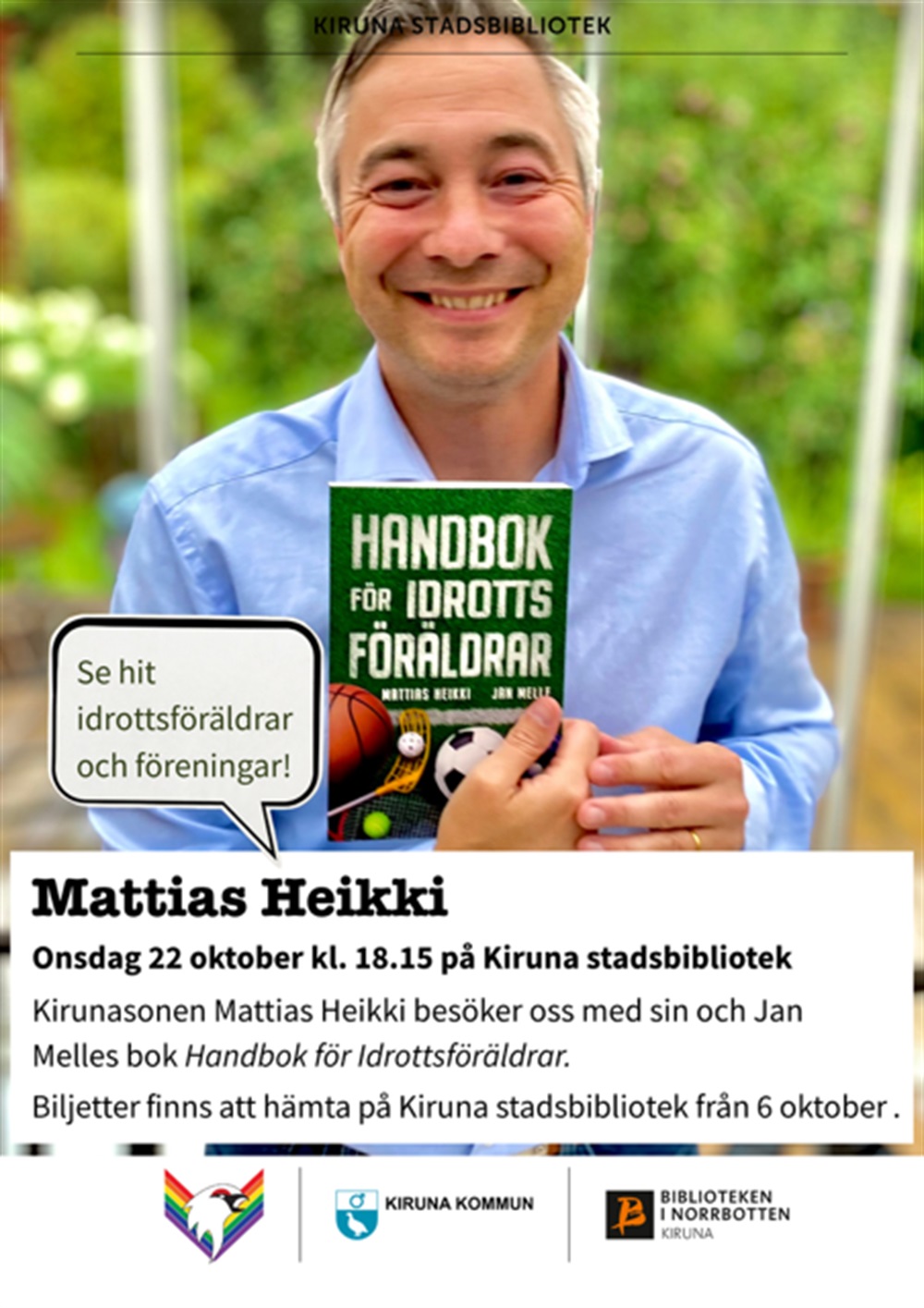 KIRUNA STADSBIBLIOTEK

HANDBOK FÖR IDROTTS FÖRÄLDRAR

MATTIAS HEIKKI JAN MELLE

Se hit idrottsföräldrar och föreningar!

Mattias Heikki

Onsdag 22 oktober kl. 18.15 på Kiruna stadsbibliotek

Kirunasonen Mattias Heikki besöker oss med sin och Jan Melles bok Handbok för Idrottsföräldrar.

Biljetter finns att hämta på Kiruna stadsbibliotek från 6 oktober .

KIRUNA KOMMUN

BIBLIOTEKEN I NORRBOTTEN KIRUNA